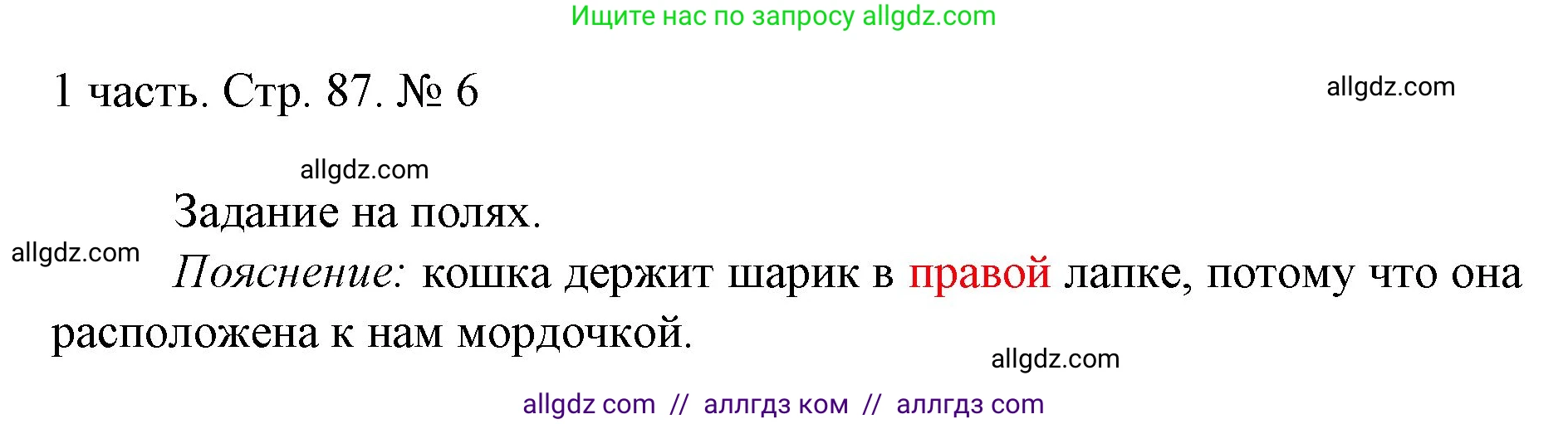 Ищите нас по запросу allgdz.com

1 часть. Стр. 87. № 6

allgdz.com

allgdz.com

Задание на полях.

allgdz.com

Пояснение: кошка держит шарик в правой лапке, потому что она расположена к нам мордочкой.

allgdz.com

allgdz com // аллгдз ком // аллгдз com